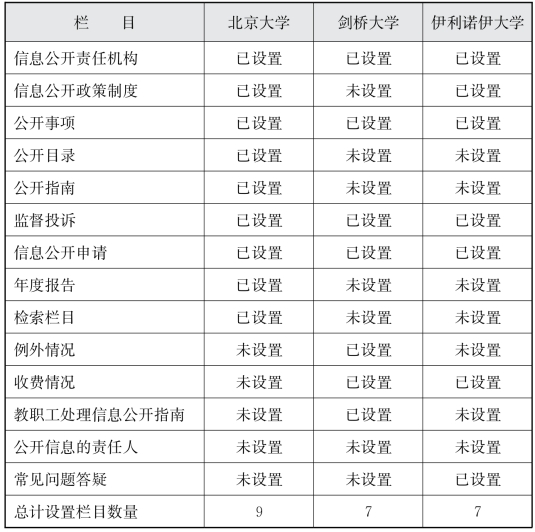 | 栏　目 | 北京大学 | 剑桥大学 | 伊利诺伊大学 |
|---|---|---|---|
| 信息公开责任机构 | 已设置 | 已设置 | 已设置 |
| 信息公开政策制度 | 已设置 | 未设置 | 已设置 |
| 公开事项 | 已设置 | 已设置 | 已设置 |
| 公开目录 | 已设置 | 未设置 | 未设置 |
| 公开指南 | 已设置 | 未设置 | 未设置 |
| 监督投诉 | 已设置 | 已设置 | 已设置 |
| 信息公开申请 | 已设置 | 已设置 | 已设置 |
| 年度报告 | 已设置 | 未设置 | 未设置 |
| 检索栏目 | 已设置 | 未设置 | 未设置 |
| 例外情况 | 未设置 | 已设置 | 未设置 |
| 收费情况 | 未设置 | 已设置 | 已设置 |
| 教职工处理信息公开指南 | 未设置 | 已设置 | 未设置 |
| 公开信息的责任人 | 未设置 | 未设置 | 未设置 |
| 常见问题答疑 | 未设置 | 未设置 | 已设置 |
| 总计设置栏目数量 | 9 | 7 | 7 |